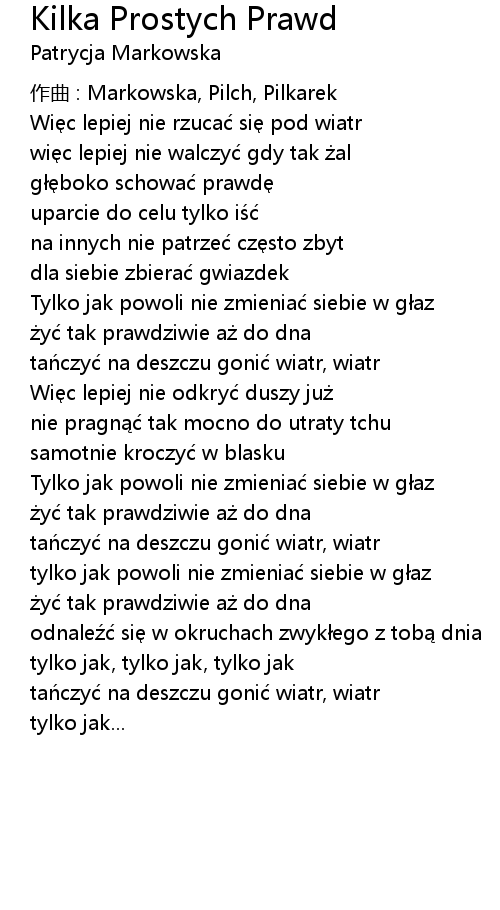 Kilka Prostych Prawd
Patrycja Markowska

作曲 : Markowska, Pilch, Pilkarek
Więc lepiej nie rzucać się pod wiatr
więc lepiej nie walczyć gdy tak żal
głęboko schować prawdę
uparcie do celu tylko iść
na innych nie patrzeć często zbyt
dla siebie zbierać gwiazdek
Tylko jak powoli nie zmieniać siebie w głaz
żyć tak prawdziwie aż do dna
tańczyć na deszczu gonić wiatr, wiatr
Więc lepiej nie odkryć duszy już
nie pragnąć tak mocno do utraty tchu
samotnie kroczyć w blasku
Tylko jak powoli nie zmieniać siebie w głaz
żyć tak prawdziwie aż do dna
tańczyć na deszczu gonić wiatr, wiatr
tylko jak powoli nie zmieniać siebie w głaz
żyć tak prawdziwie aż do dna
odnaleźć się w okruchach zwykłego z tobą dnia
tylko jak, tylko jak, tylko jak
tańczyć na deszczu gonić wiatr, wiatr
tylko jak...